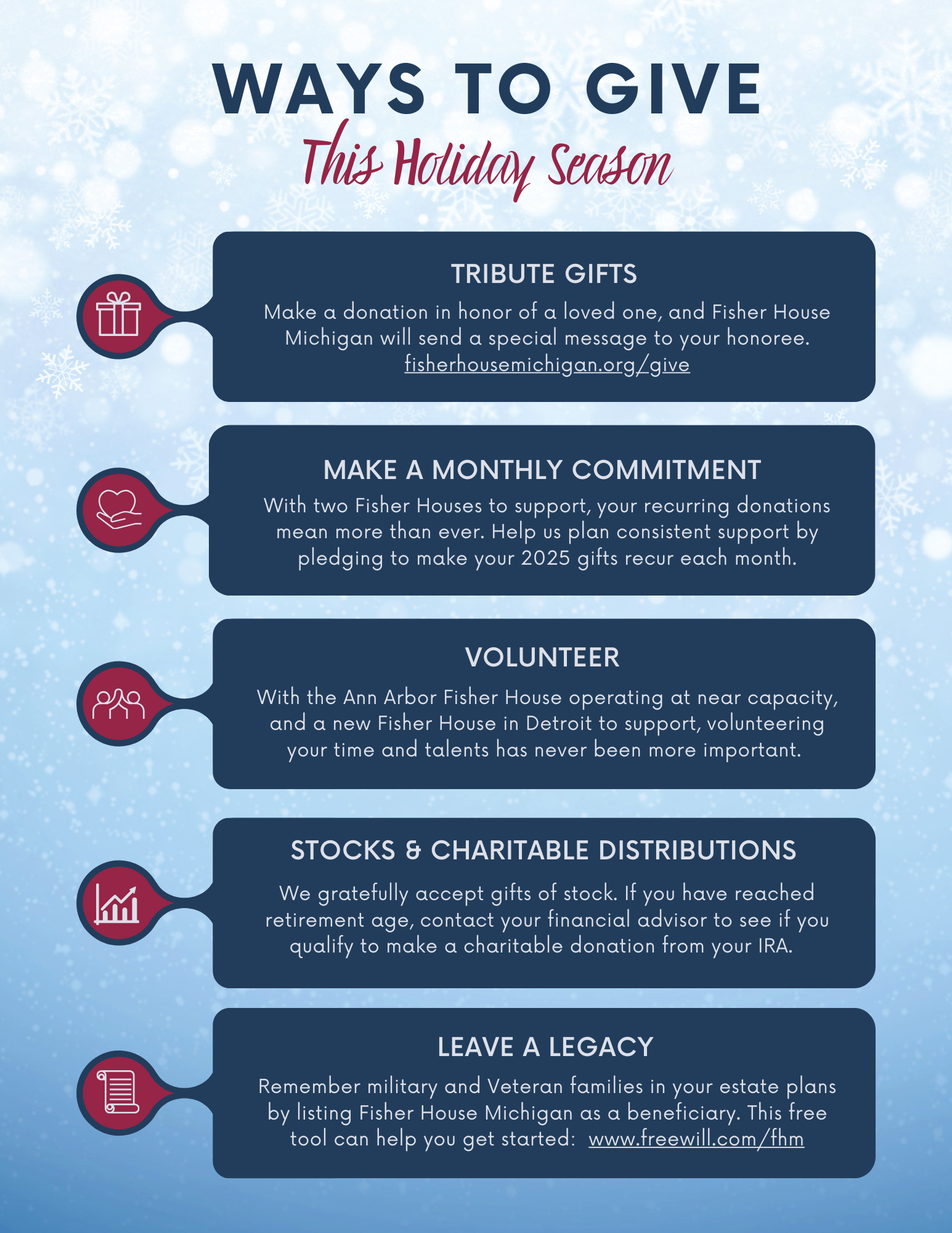 WAYS TO GIVE
This Holiday Season

TRIBUTE GIFTS

Make a donation in honor of a loved one, and Fisher House Michigan will send a special message to your honoree. fisherhousemichigan.org/give

MAKE A MONTHLY COMMITMENT

With two Fisher Houses to support, your recurring donations mean more than ever. Help us plan consistent support by pledging to make your 2025 gifts recur each month.

VOLUNTEER

With the Ann Arbor Fisher House operating at near capacity, and a new Fisher House in Detroit to support, volunteering your time and talents has never been more important.

STOCKS & CHARITABLE DISTRIBUTIONS

We gratefully accept gifts of stock. If you have reached retirement age, contact your financial advisor to see if you qualify to make a charitable donation from your IRA.

LEAVE A LEGACY

Remember military and Veteran families in your estate plans by listing Fisher House Michigan as a beneficiary. This free tool can help you get started: www.freewill.com/fhm